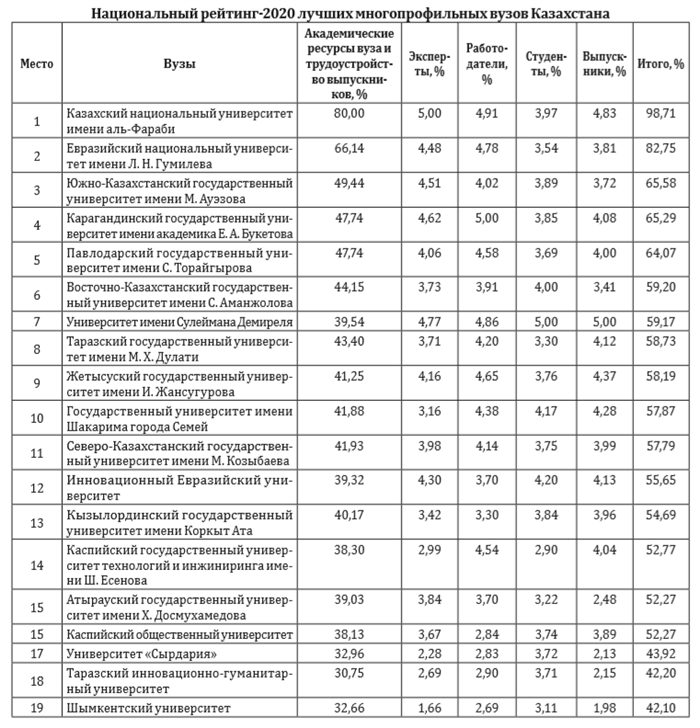 Национальный рейтинг-2020 лучших многопрофильных вузов Казахстана

| Место | Вузы | Академические ресурсы вуза и трудоустройство выпускников, % | Эксперты, % | Работодатели, % | Студенты, % | Выпускники, % | Итого, % |
|---|---|---|---|---|---|---|---|
| 1 | Казахский национальный университет имени аль-Фараби | 80,00 | 5,00 | 4,91 | 3,97 | 4,83 | 98,71 |
| 2 | Евразийский национальный университет имени Л. Н. Гумилева | 66,14 | 4,48 | 4,78 | 3,54 | 3,81 | 82,75 |
| 3 | Южно-Казахстанский государственный университет имени М. Ауэзова | 49,44 | 4,51 | 4,02 | 3,89 | 3,72 | 65,58 |
| 4 | Карагандинский государственный университет имени академика Е. А. Букетова | 47,74 | 4,62 | 5,00 | 3,85 | 4,08 | 65,29 |
| 5 | Павлодарский государственный университет имени С. Торайгырова | 47,74 | 4,06 | 4,58 | 3,69 | 4,00 | 64,07 |
| 6 | Восточно-Казахстанский государственный университет имени С. Аманжолова | 44,15 | 3,73 | 3,91 | 4,00 | 3,41 | 59,20 |
| 7 | Университет имени Сулеймана Демиреля | 39,54 | 4,77 | 4,86 | 5,00 | 5,00 | 59,17 |
| 8 | Таразский государственный университет имени М. Х. Дулати | 43,40 | 3,71 | 4,20 | 3,30 | 4,12 | 58,73 |
| 9 | Жетысуский государственный университет имени И. Жансугурова | 41,25 | 4,16 | 4,65 | 3,76 | 4,37 | 58,19 |
| 10 | Государственный университет имени Шакарима города Семей | 41,88 | 3,16 | 4,38 | 4,17 | 4,28 | 57,87 |
| 11 | Северо-Казахстанский государственный университет имени М. Козыбаева | 41,93 | 3,98 | 4,14 | 3,75 | 3,99 | 57,79 |
| 12 | Инновационный Евразийский университет | 39,32 | 4,30 | 3,70 | 4,20 | 4,13 | 55,65 |
| 13 | Кызылординский государственный университет имени Коркыт Ата | 40,17 | 3,42 | 3,30 | 3,84 | 3,96 | 54,69 |
| 14 | Каспийский государственный университет технологий и инжиниринга имени Ш. Есенова | 38,30 | 2,99 | 4,54 | 2,90 | 4,04 | 52,77 |
| 15 | Атырауский государственный университет имени Х. Досмухамедова | 39,03 | 3,84 | 3,70 | 3,22 | 2,48 | 52,27 |
| 15 | Каспийский общественный университет | 38,13 | 3,67 | 2,84 | 3,74 | 3,89 | 52,27 |
| 17 | Университет «Сырдария» | 32,96 | 2,28 | 2,83 | 3,72 | 2,13 | 43,92 |
| 18 | Таразский инновационно-гуманитарный университет | 30,75 | 2,69 | 2,90 | 3,71 | 2,15 | 42,20 |
| 19 | Шымкентский университет | 32,66 | 1,66 | 2,69 | 3,11 | 1,98 | 42,10 |